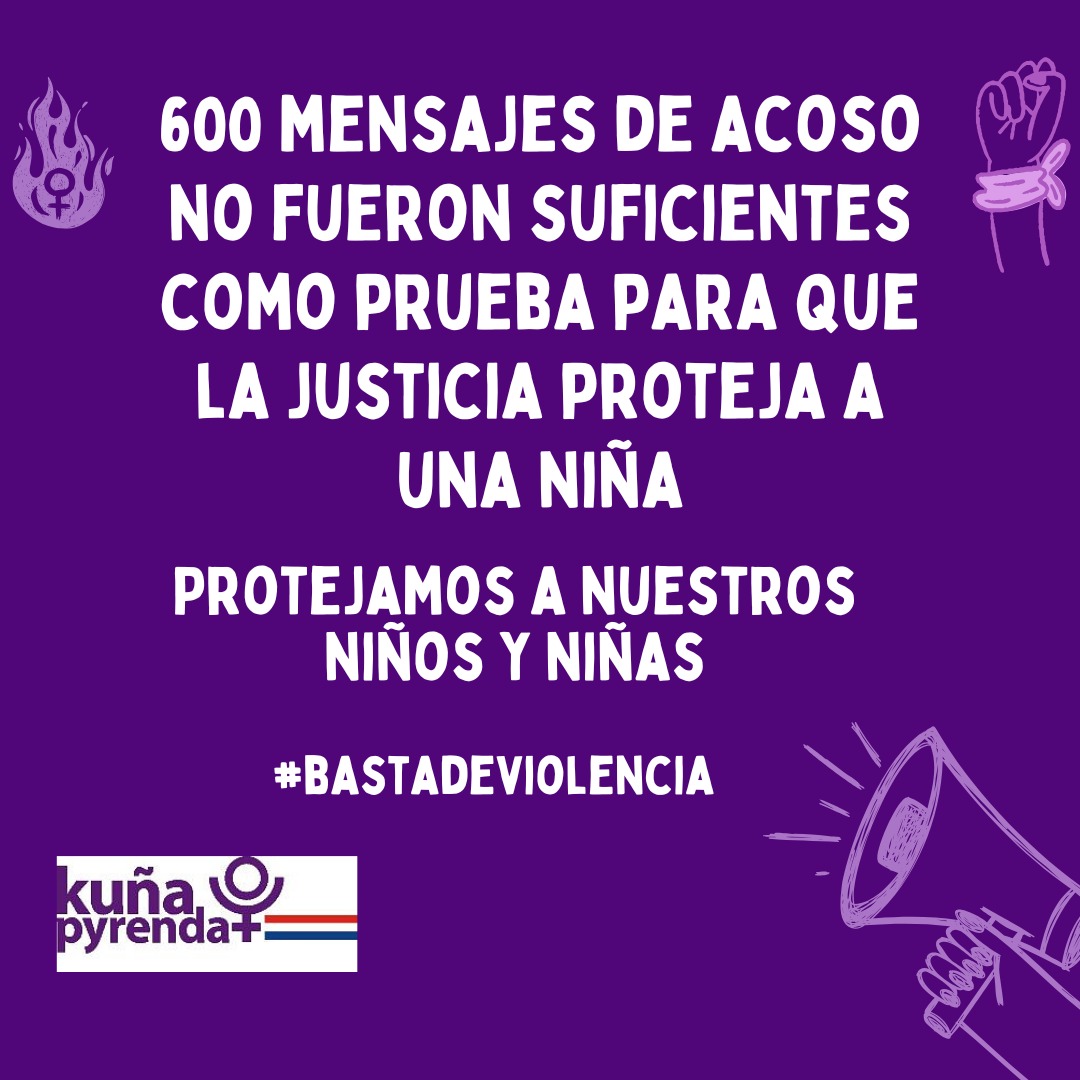 600 MENSAJES DE ACOSO NO FUERON SUFICIENTES COMO PRUEBA PARA QUE LA JUSTICIA PROTEJA A UNA NIÑA

PROTEJAMOS A NUESTROS NIÑOS Y NIÑAS

#BASTADEVIOLENCIA

kuña pyrenda